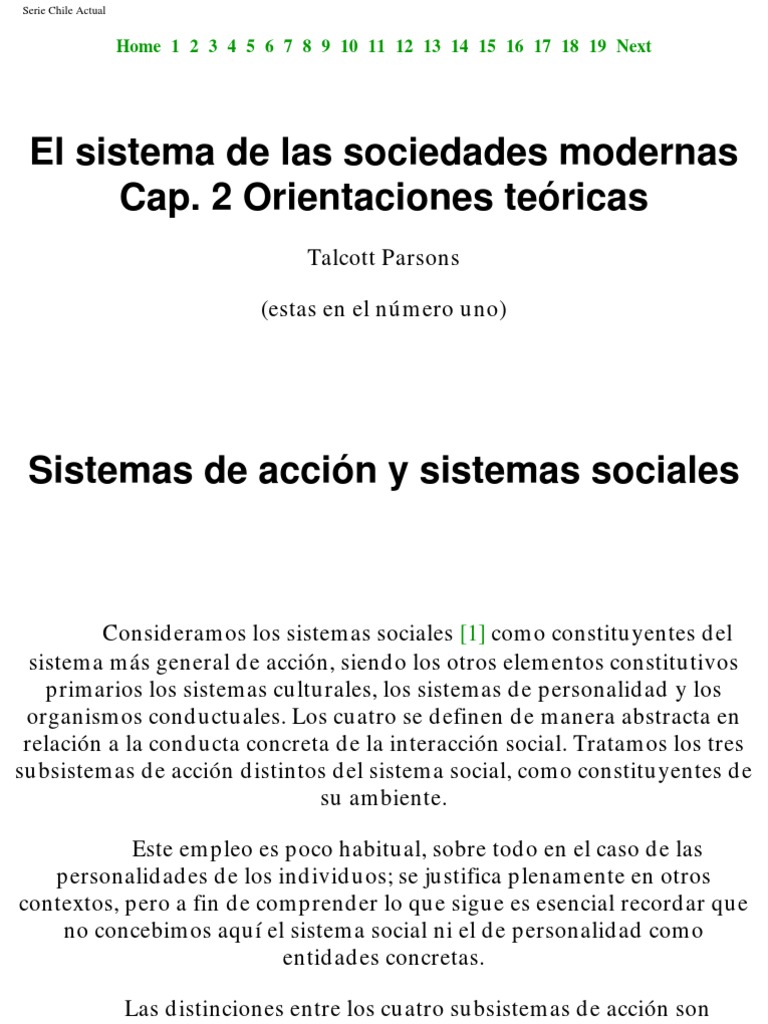 Serie Chile Actual

Home 1 2 3 4 5 6 7 8 9 10 11 12 13 14 15 16 17 18 19 Next

El sistema de las sociedades modernas
Cap. 2 Orientaciones teóricas

Talcott Parsons

(estas en el número uno)

Sistemas de acción y sistemas sociales

Consideramos los sistemas sociales [1] como constituyentes del sistema más general de acción, siendo los otros elementos constitutivos primarios los sistemas culturales, los sistemas de personalidad y los organismos conductuales. Los cuatro se definen de manera abstracta en relación a la conducta concreta de la interacción social. Tratamos los tres subsistemas de acción distintos del sistema social, como constituyentes de su ambiente.

Este empleo es poco habitual, sobre todo en el caso de las personalidades de los individuos; se justifica plenamente en otros contextos, pero a fin de comprender lo que sigue es esencial recordar que no concebimos aquí el sistema social ni el de personalidad como entidades concretas.

Las distinciones entre los cuatro subsistemas de acción son